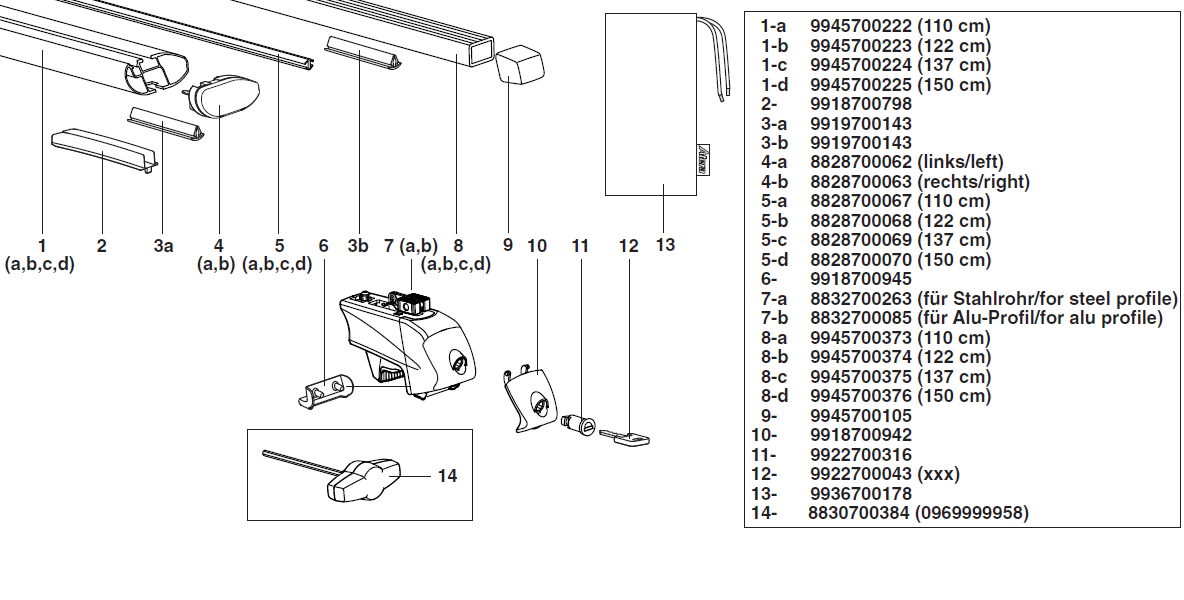 1
(a,b,c,d)

2

3a

4
(a,b)

5
(a,b,c,d)

6

3b

7 (a,b)

8
(a,b,c,d)

9

10

11

12

13

14

| | |
|---|---|
| 1-a | 9945700222 (110 cm) |
| 1-b | 9945700223 (122 cm) |
| 1-c | 9945700224 (137 cm) |
| 1-d | 9945700225 (150 cm) |
| 2- | 9918700798 |
| 3-a | 9919700143 |
| 3-b | 9919700143 |
| 4-a | 8828700062 (links/left) |
| 4-b | 8828700063 (rechts/right) |
| 5-a | 8828700067 (110 cm) |
| 5-b | 8828700068 (122 cm) |
| 5-c | 8828700069 (137 cm) |
| 5-d | 8828700070 (150 cm) |
| 6- | 9918700945 |
| 7-a | 8832700263 (für Stahlrohr/for steel profile) |
| 7-b | 8832700085 (für Alu-Profil/for alu profile) |
| 8-a | 9945700373 (110 cm) |
| 8-b | 9945700374 (122 cm) |
| 8-c | 9945700375 (137 cm) |
| 8-d | 9945700376 (150 cm) |
| 9- | 9945700105 |
| 10- | 9918700942 |
| 11- | 9922700316 |
| 12- | 9922700043 (xxx) |
| 13- | 9936700178 |
| 14- | 8830700384 (0969999958) |